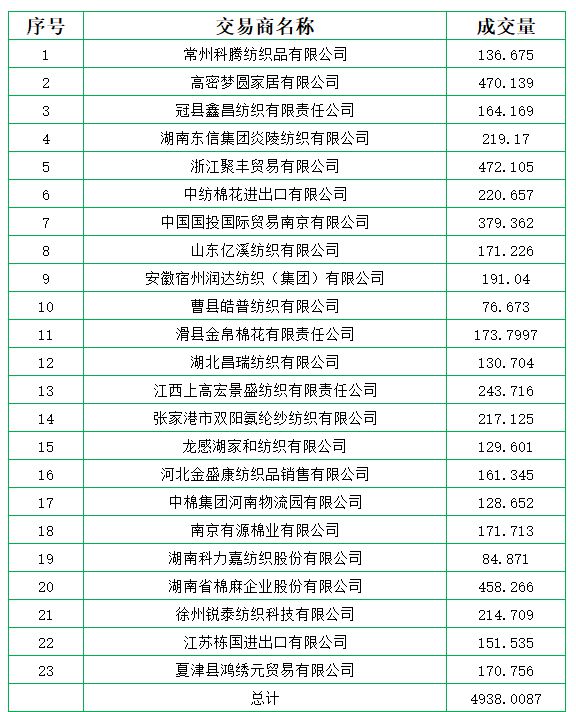 | 序号 | 交易商名称 | 成交量 |
|---|---|---|
| 1 | 常州科腾纺织品有限公司 | 136.675 |
| 2 | 高密梦圆家居有限公司 | 470.139 |
| 3 | 冠县鑫昌纺织有限责任公司 | 164.169 |
| 4 | 湖南东信集团炎陵纺织有限公司 | 219.17 |
| 5 | 浙江聚丰贸易有限公司 | 472.105 |
| 6 | 中纺棉花进出口有限公司 | 220.657 |
| 7 | 中国国投国际贸易南京有限公司 | 379.362 |
| 8 | 山东亿溪纺织有限公司 | 171.226 |
| 9 | 安徽宿州润达纺织（集团）有限公司 | 191.04 |
| 10 | 曹县皓普纺织有限公司 | 76.673 |
| 11 | 滑县金帛棉花有限责任公司 | 173.7997 |
| 12 | 湖北昌瑞纺织有限公司 | 130.704 |
| 13 | 江西上高宏景盛纺织有限责任公司 | 243.716 |
| 14 | 张家港市双阳氨纶纱纺织有限公司 | 217.125 |
| 15 | 龙感湖家和纺织有限公司 | 129.601 |
| 16 | 河北金盛康纺织品销售有限公司 | 161.345 |
| 17 | 中棉集团河南物流园有限公司 | 128.652 |
| 18 | 南京有源棉业有限公司 | 171.713 |
| 19 | 湖南科力嘉纺织股份有限公司 | 84.871 |
| 20 | 湖南省棉麻企业股份有限公司 | 458.266 |
| 21 | 徐州锐泰纺织科技有限公司 | 214.709 |
| 22 | 江苏栋国进出口有限公司 | 151.535 |
| 23 | 夏津县鸿绣元贸易有限公司 | 170.756 |
|  | 总计 | 4938.0087 |